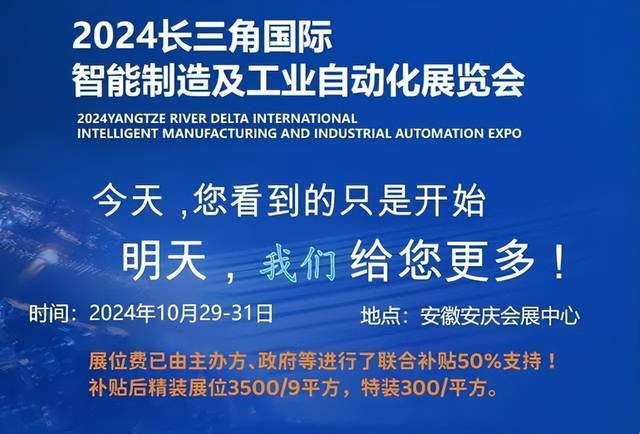 2024长三角国际
智能制造及工业自动化展览会
2024YANGTZE RIVER DELTA INTERNATIONAL
INTELLIGENT MANUFACTURING AND INDUSTRIAL AUTOMATION EXPO

今天 ,您看到的只是开始
明天，我们给您更多！

时间：2024年10月29-31日
地点：安徽安庆会展中心

展位费已由主办方、政府等进行了联合补贴50%支持！
补贴后精装展位3500/9平方，特装300/平方。